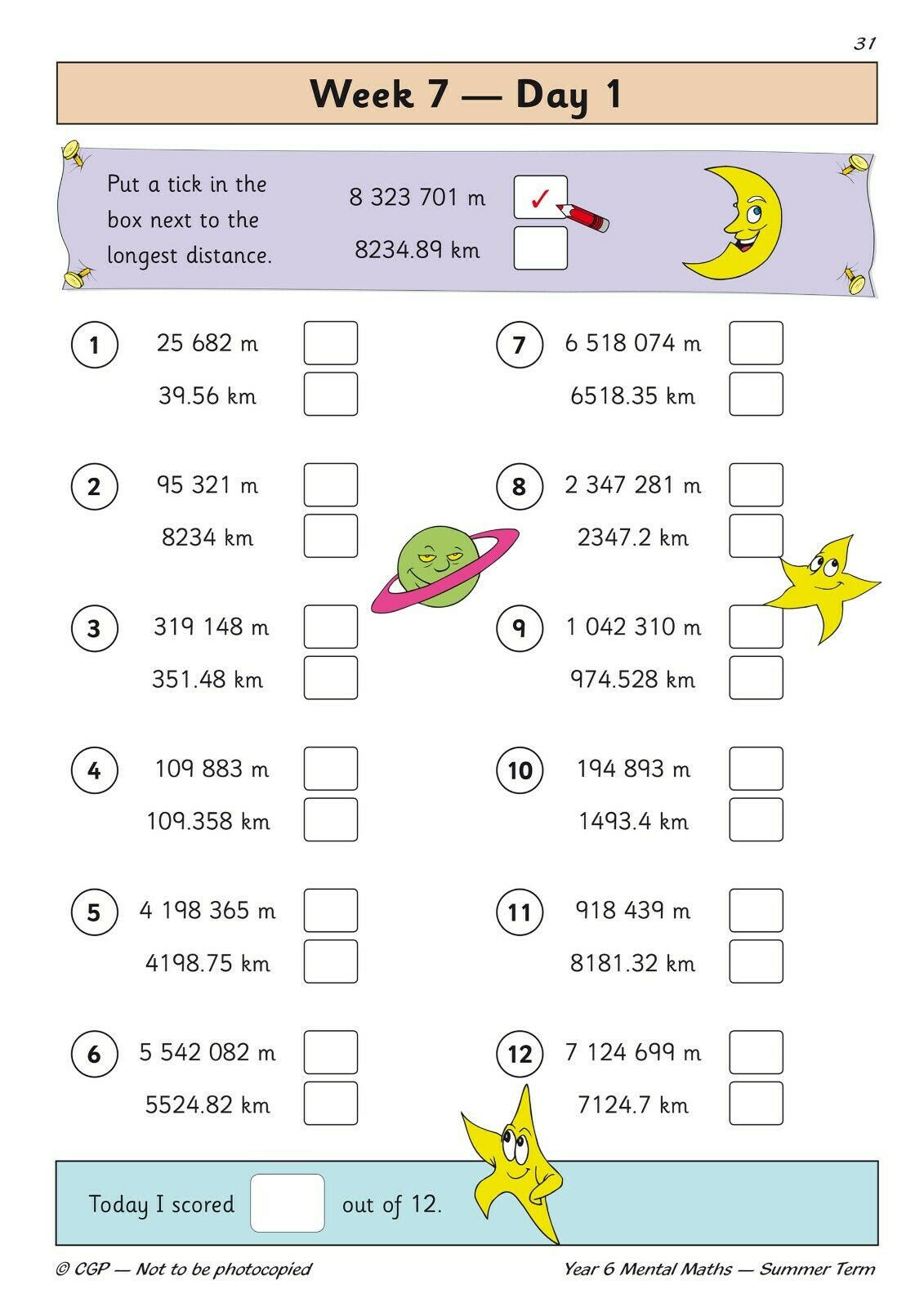 31

Week 7 — Day 1

Put a tick in the box next to the longest distance.

8 323 701 m ✓
8234.89 km

1 25 682 m
39.56 km

2 95 321 m
8234 km

3 319 148 m
351.48 km

4 109 883 m
109.358 km

5 4 198 365 m
4198.75 km

6 5 542 082 m
5524.82 km

7 6 518 074 m
6518.35 km

8 2 347 281 m
2347.2 km

9 1 042 310 m
974.528 km

10 194 893 m
1493.4 km

11 918 439 m
8181.32 km

12 7 124 699 m
7124.7 km

Today I scored out of 12.

© CGP — Not to be photocopied

Year 6 Mental Maths — Summer Term